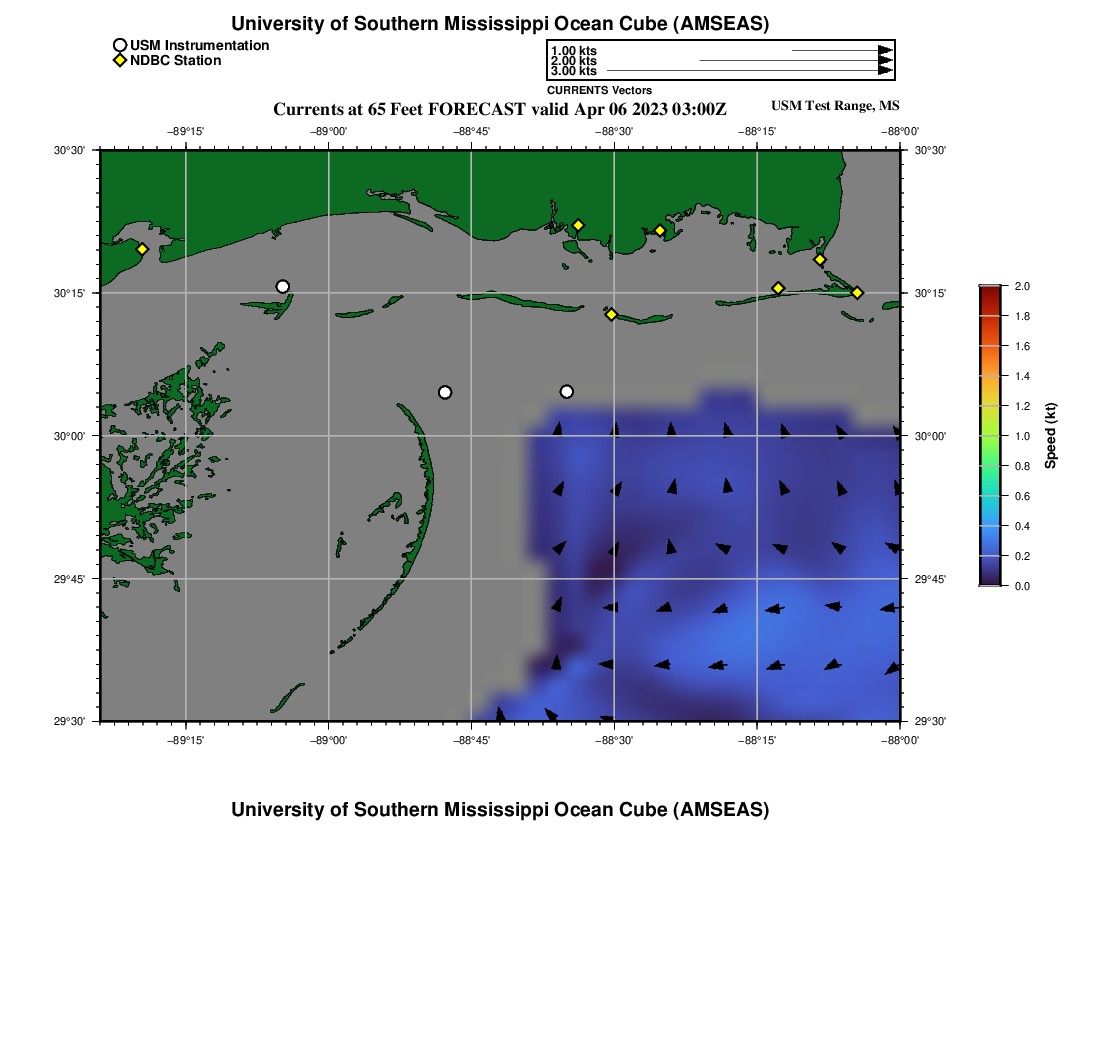 University of Southern Mississippi Ocean Cube (AMSEAS)

USM Instrumentation
NDBC Station

1.00 kts
2.00 kts
3.00 kts
CURRENTS Vectors

Currents at 65 Feet FORECAST valid Apr 06 2023 03:00Z

USM Test Range, MS

−89°15' −89°00' −88°45' −88°30' −88°15' −88°00'

30°30' 30°15' 30°00' 29°45' 29°30'

30°30' 30°15' 30°00' 29°45' 29°30'

−89°15' −89°00' −88°45' −88°30' −88°15' −88°00'

2.0
1.8
1.6
1.4
1.2
1.0
0.8
0.6
0.4
0.2
0.0
Speed (kt)

University of Southern Mississippi Ocean Cube (AMSEAS)